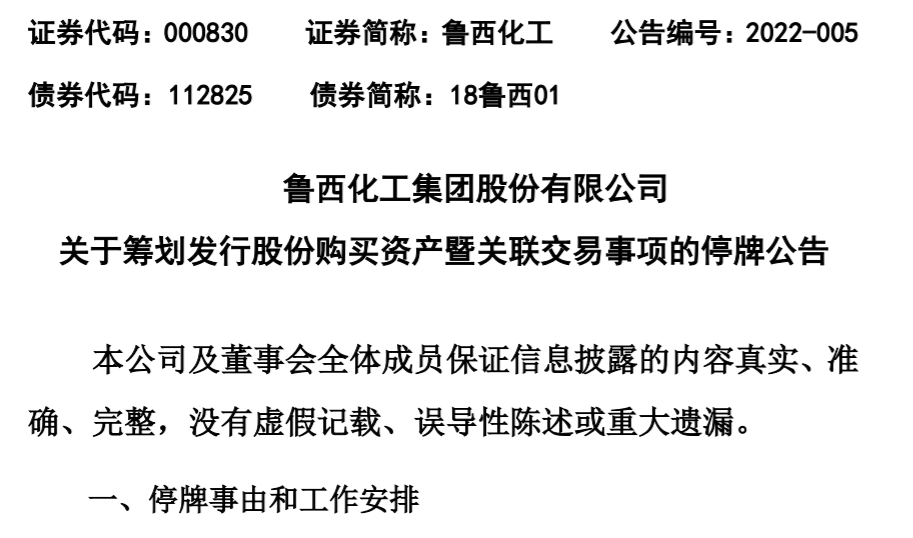 证券代码：000830 证券简称：鲁西化工 公告编号：2022-005

债券代码：112825 债券简称：18鲁西01

鲁西化工集团股份有限公司

关于筹划发行股份购买资产暨关联交易事项的停牌公告

本公司及董事会全体成员保证信息披露的内容真实、准确、完整，没有虚假记载、误导性陈述或重大遗漏。

一、停牌事由和工作安排